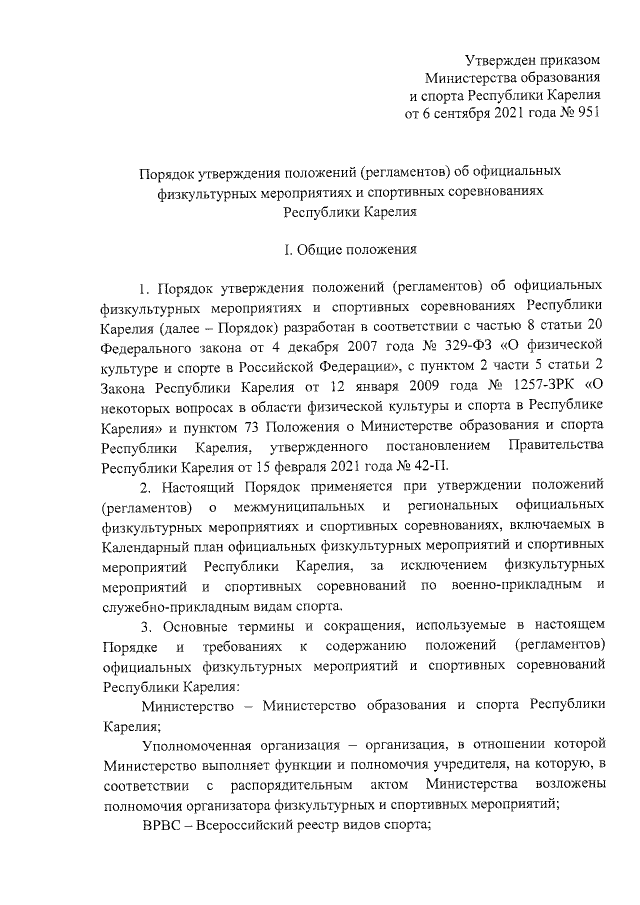 Утвержден приказом
Министерства образования
и спорта Республики Карелия
от 6 сентября 2021 года № 951

Порядок утверждения положений (регламентов) об официальных физкультурных мероприятиях и спортивных соревнованиях Республики Карелия

I. Общие положения

1. Порядок утверждения положений (регламентов) об официальных физкультурных мероприятиях и спортивных соревнованиях Республики Карелия (далее – Порядок) разработан в соответствии с частью 8 статьи 20 Федерального закона от 4 декабря 2007 года № 329-ФЗ «О физической культуре и спорте в Российской Федерации», с пунктом 2 части 5 статьи 2 Закона Республики Карелия от 12 января 2009 года № 1257-ЗРК «О некоторых вопросах в области физической культуры и спорта в Республике Карелия» и пунктом 73 Положения о Министерстве образования и спорта Республики Карелия, утвержденного постановлением Правительства Республики Карелия от 15 февраля 2021 года № 42-П.

2. Настоящий Порядок применяется при утверждении положений (регламентов) о межмуниципальных и региональных официальных физкультурных мероприятиях и спортивных соревнованиях, включаемых в Календарный план официальных физкультурных мероприятий и спортивных мероприятий Республики Карелия, за исключением физкультурных мероприятий и спортивных соревнований по военно-прикладным и служебно-прикладным видам спорта.

3. Основные термины и сокращения, используемые в настоящем Порядке и требованиях к содержанию положений (регламентов) официальных физкультурных мероприятий и спортивных соревнований Республики Карелия:

Министерство – Министерство образования и спорта Республики Карелия;

Уполномоченная организация – организация, в отношении которой Министерство выполняет функции и полномочия учредителя, на которую, в соответствии с распорядительным актом Министерства возложены полномочия организатора физкультурных и спортивных мероприятий;

ВРВС – Всероссийский реестр видов спорта;